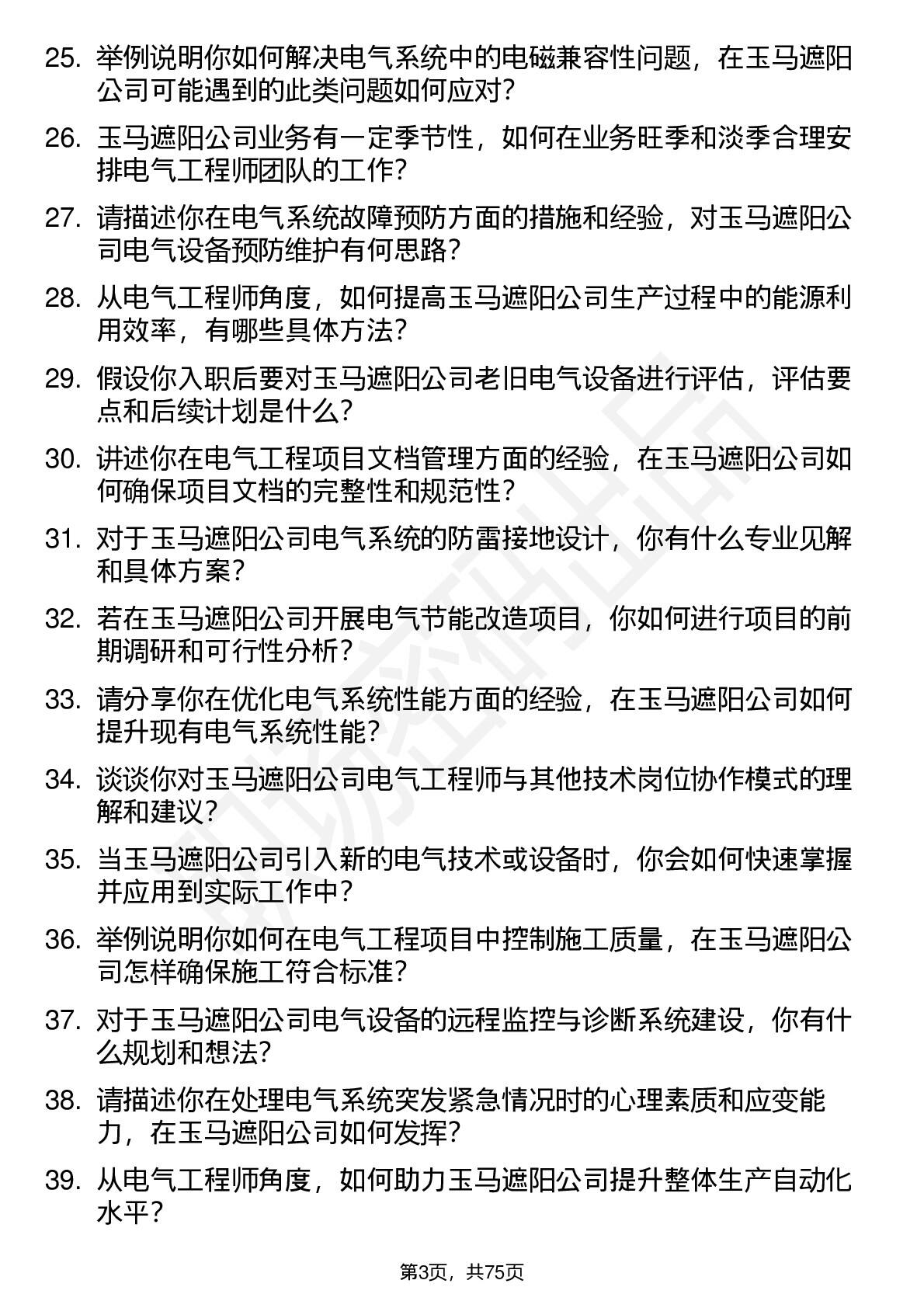 25. 举例说明你如何解决电气系统中的电磁兼容性问题，在玉马遮阳公司可能遇到的此类问题如何应对？

26. 玉马遮阳公司业务有一定季节性，如何在业务旺季和淡季合理安排电气工程师团队的工作？

27. 请描述你在电气系统故障预防方面的措施和经验，对玉马遮阳公司电气设备预防维护有何思路？

28. 从电气工程师角度，如何提高玉马遮阳公司生产过程中的能源利用效率，有哪些具体方法？

29. 假设你入职后要对玉马遮阳公司老旧电气设备进行评估，评估要点和后续计划是什么？

30. 讲述你在电气工程项目文档管理方面的经验，在玉马遮阳公司如何确保项目文档的完整性和规范性？

31. 对于玉马遮阳公司电气系统的防雷接地设计，你有什么专业见解和具体方案？

32. 若在玉马遮阳公司开展电气节能改造项目，你如何进行项目的前期调研和可行性分析？

33. 请分享你在优化电气系统性能方面的经验，在玉马遮阳公司如何提升现有电气系统性能？

34. 谈谈你对玉马遮阳公司电气工程师与其他技术岗位协作模式的理解和建议？

35. 当玉马遮阳公司引入新的电气技术或设备时，你会如何快速掌握并应用到实际工作中？

36. 举例说明你如何在电气工程项目中控制施工质量，在玉马遮阳公司怎样确保施工符合标准？

37. 对于玉马遮阳公司电气设备的远程监控与诊断系统建设，你有什么规划和想法？

38. 请描述你在处理电气系统突发紧急情况时的心理素质和应变能力，在玉马遮阳公司如何发挥？

39. 从电气工程师角度，如何助力玉马遮阳公司提升整体生产自动化水平？

第3页，共75页